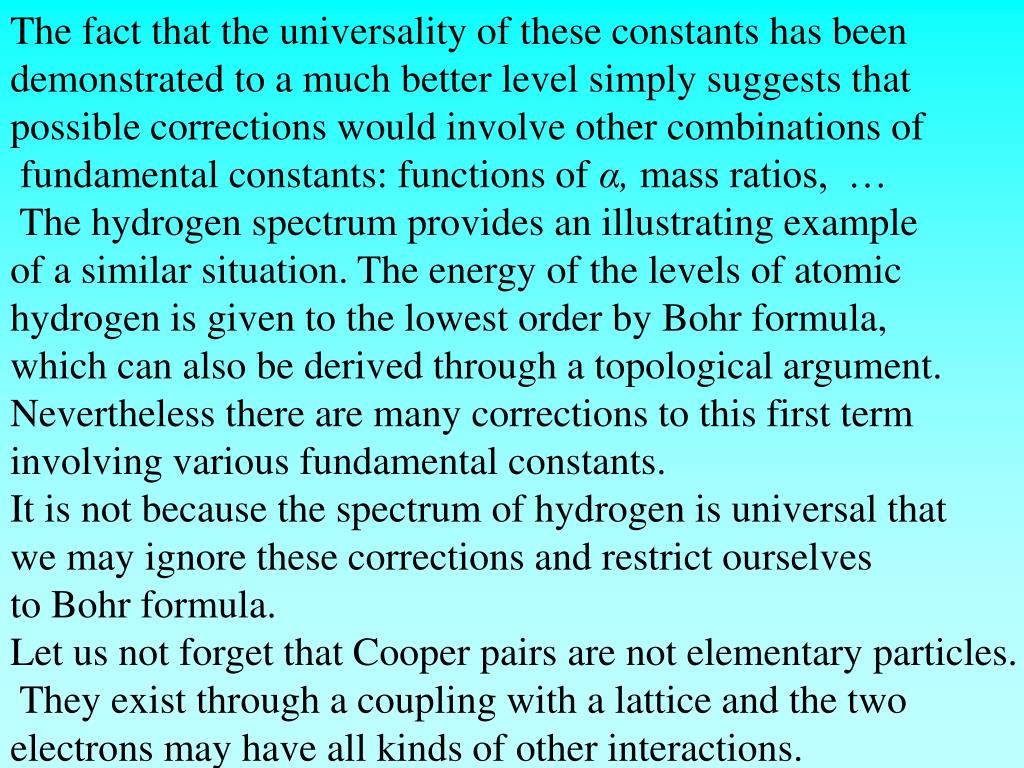 The fact that the universality of these constants has been demonstrated to a much better level simply suggests that possible corrections would involve other combinations of fundamental constants: functions of $\alpha$, mass ratios, …
The hydrogen spectrum provides an illustrating example of a similar situation. The energy of the levels of atomic hydrogen is given to the lowest order by Bohr formula, which can also be derived through a topological argument. Nevertheless there are many corrections to this first term involving various fundamental constants.
It is not because the spectrum of hydrogen is universal that we may ignore these corrections and restrict ourselves to Bohr formula.
Let us not forget that Cooper pairs are not elementary particles. They exist through a coupling with a lattice and the two electrons may have all kinds of other interactions.